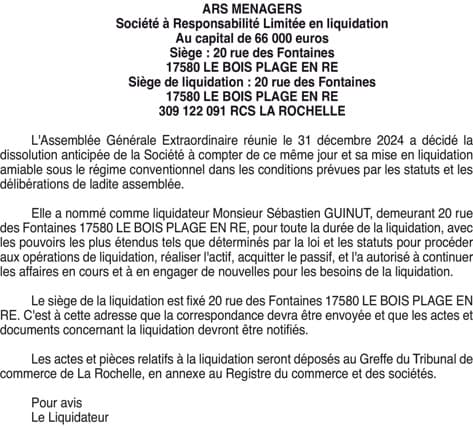 ARS MENAGERS
Société à Responsabilité Limitée en liquidation
Au capital de 66 000 euros
Siège : 20 rue des Fontaines
17580 LE BOIS PLAGE EN RE
Siège de liquidation : 20 rue des Fontaines
17580 LE BOIS PLAGE EN RE
309 122 091 RCS LA ROCHELLE

L'Assemblée Générale Extraordinaire réunie le 31 décembre 2024 a décidé la dissolution anticipée de la Société à compter de ce même jour et sa mise en liquidation amiable sous le régime conventionnel dans les conditions prévues par les statuts et les délibérations de ladite assemblée.

Elle a nommé comme liquidateur Monsieur Sébastien GUINUT, demeurant 20 rue des Fontaines 17580 LE BOIS PLAGE EN RE, pour toute la durée de la liquidation, avec les pouvoirs les plus étendus tels que déterminés par la loi et les statuts pour procéder aux opérations de liquidation, réaliser l'actif, acquitter le passif, et l'a autorisé à continuer les affaires en cours et à en engager de nouvelles pour les besoins de la liquidation.

Le siège de la liquidation est fixé 20 rue des Fontaines 17580 LE BOIS PLAGE EN RE. C'est à cette adresse que la correspondance devra être envoyée et que les actes et documents concernant la liquidation devront être notifiés.

Les actes et pièces relatifs à la liquidation seront déposés au Greffe du Tribunal de commerce de La Rochelle, en annexe au Registre du commerce et des sociétés.

Pour avis
Le Liquidateur